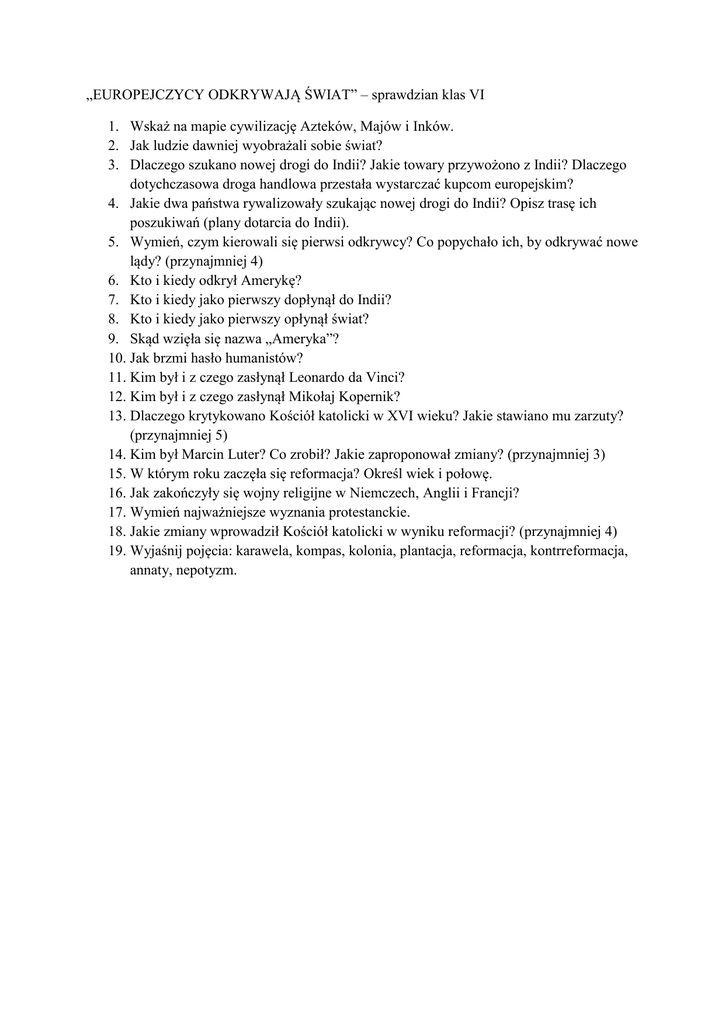 „EUROPEJCZYCY ODKRYWAJĄ ŚWIAT” – sprawdzian klas VI

1. Wskaż na mapie cywilizację Azteków, Majów i Inków.
2. Jak ludzie dawniej wyobrażali sobie świat?
3. Dlaczego szukano nowej drogi do Indii? Jakie towary przywożono z Indii? Dlaczego dotychczasowa droga handlowa przestała wystarczać kupcom europejskim?
4. Jakie dwa państwa rywalizowały szukając nowej drogi do Indii? Opisz trasę ich poszukiwań (plany dotarcia do Indii).
5. Wymień, czym kierowali się pierwsi odkrywcy? Co popychało ich, by odkrywać nowe lądy? (przynajmniej 4)
6. Kto i kiedy odkrył Amerykę?
7. Kto i kiedy jako pierwszy dopłynął do Indii?
8. Kto i kiedy jako pierwszy opłynął świat?
9. Skąd wzięła się nazwa „Ameryka”?
10. Jak brzmi hasło humanistów?
11. Kim był i z czego zasłynął Leonardo da Vinci?
12. Kim był i z czego zasłynął Mikołaj Kopernik?
13. Dlaczego krytykowano Kościół katolicki w XVI wieku? Jakie stawiano mu zarzuty? (przynajmniej 5)
14. Kim był Marcin Luter? Co zrobił? Jakie zaproponował zmiany? (przynajmniej 3)
15. W którym roku zaczęła się reformacja? Określ wiek i połowę.
16. Jak zakończyły się wojny religijne w Niemczech, Anglii i Francji?
17. Wymień najważniejsze wyznania protestanckie.
18. Jakie zmiany wprowadził Kościół katolicki w wyniku reformacji? (przynajmniej 4)
19. Wyjaśnij pojęcia: karawela, kompas, kolonia, plantacja, reformacja, kontrreformacja, annaty, nepotyzm.